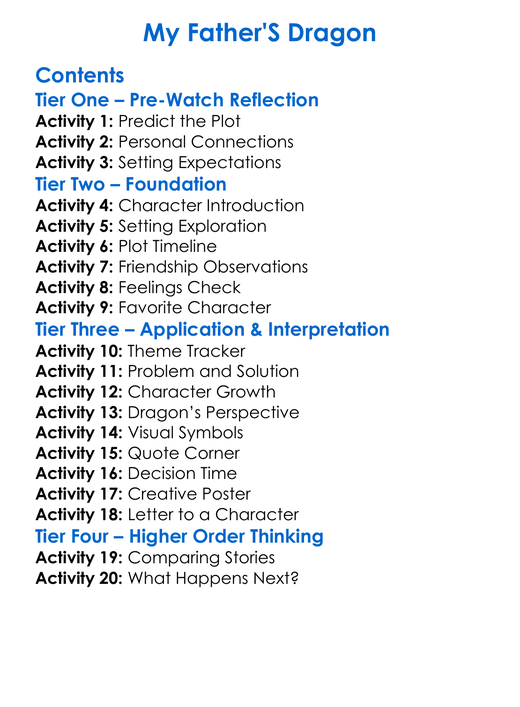 My Father'S Dragon

Contents

Tier One – Pre-Watch Reflection

Activity 1: Predict the Plot
Activity 2: Personal Connections
Activity 3: Setting Expectations

Tier Two – Foundation

Activity 4: Character Introduction
Activity 5: Setting Exploration
Activity 6: Plot Timeline
Activity 7: Friendship Observations
Activity 8: Feelings Check
Activity 9: Favorite Character

Tier Three – Application & Interpretation

Activity 10: Theme Tracker
Activity 11: Problem and Solution
Activity 12: Character Growth
Activity 13: Dragon's Perspective
Activity 14: Visual Symbols
Activity 15: Quote Corner
Activity 16: Decision Time
Activity 17: Creative Poster
Activity 18: Letter to a Character

Tier Four – Higher Order Thinking

Activity 19: Comparing Stories
Activity 20: What Happens Next?